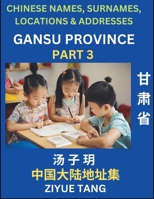 CHINESE NAMES, SURNAMES, LOCATIONS & ADDRESSES

GANSU PROVINCE

PART 3

甘肃省

汤子玥

中国大陆地址集

ZIYUE TANG